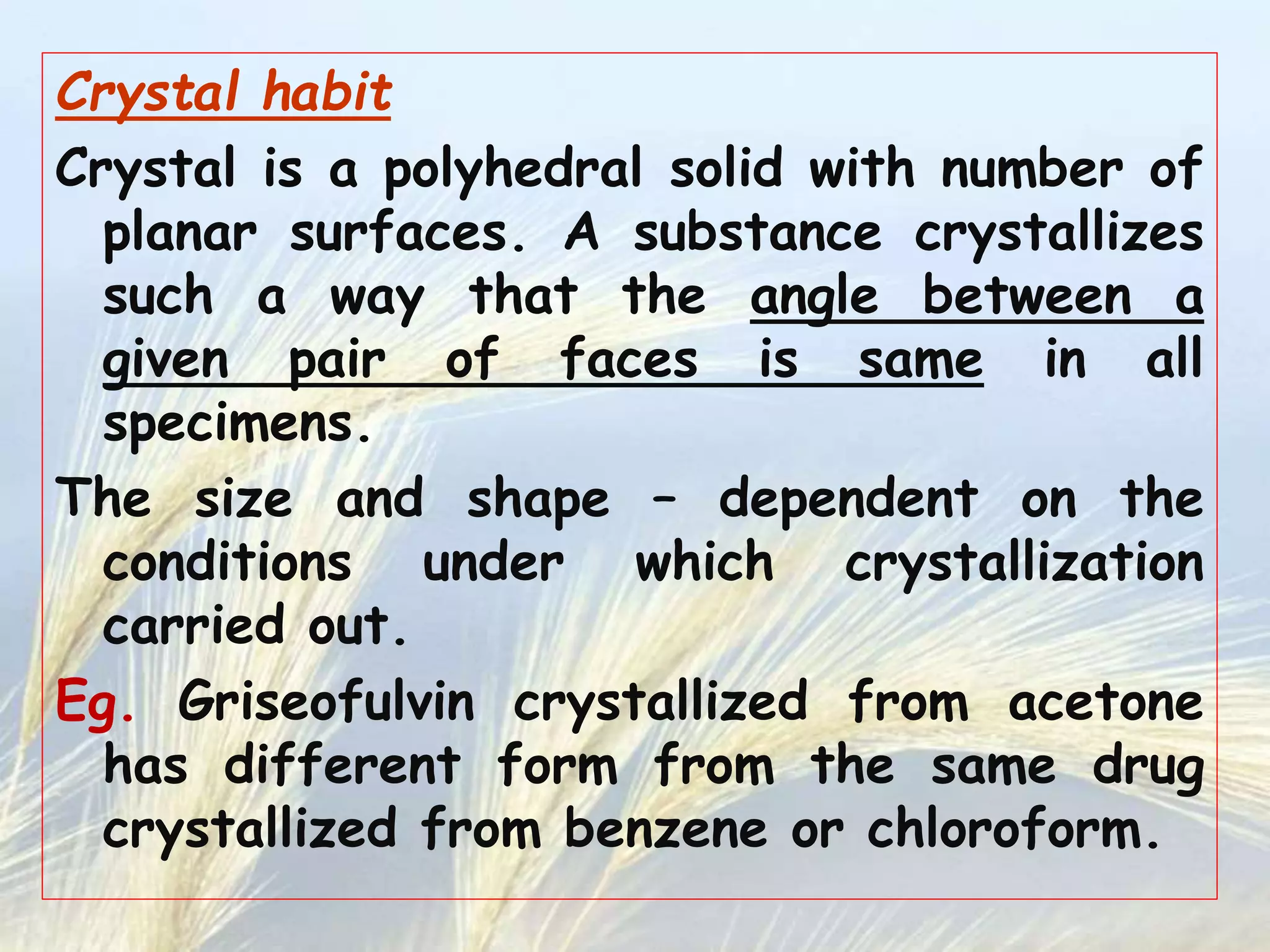 Crystal habit

Crystal is a polyhedral solid with number of planar surfaces. A substance crystallizes such a way that the angle between a given pair of faces is same in all specimens.

The size and shape – dependent on the conditions under which crystallization carried out.

Eg. Griseofulvin crystallized from acetone has different form from the same drug crystallized from benzene or chloroform.